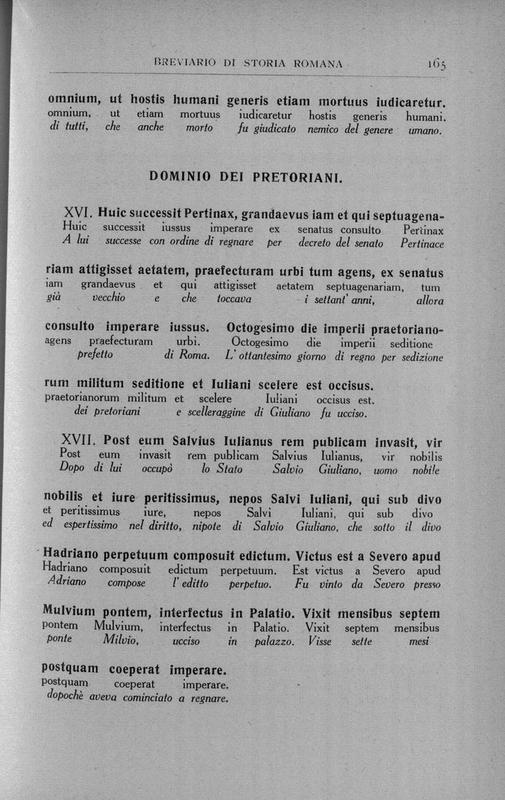 BREVIARIO DI STORIA ROMANA 165

omnium, ut hostis humani generis etiam mortuus iudicaretur.
omnium, ut etiam mortuus iudicaretur hostis generis humani.
di tutti, che anche morto fu giudicato nemico del genere umano.

DOMINIO DEI PRETORIANI.

XVI. Huic successit Pertinax, grandaevus iam et qui septuagena-
Huic successit iussus imperare ex senatus consulto Pertinax
A lui successe con ordine di regnare per decreto del senato Pertinace

riam attigisset aetatem, praefecturam urbi tum agens, ex senatus
iam grandaevus et qui attigisset aetatem septuagenariam, tum
già vecchio e che toccava i settant' anni, allora

consulto imperare iussus. Octogesimo die imperii praetoriano-
agens praefecturam urbi. Octogesimo die imperii seditione
prefetto di Roma. L' ottantesimo giorno di regno per sedizione

rum militum seditione et Iuliani scelere est occisus.
praetorianorum militum et scelere Iuliani occisus est.
dei pretoriani e scelleraggine di Giuliano fu ucciso.

XVII. Post eum Salvius Iulianus rem publicam invasit, vir
Post eum invasit rem publicam Salvius Iulianus, vir nobilis
Dopo di lui occupò lo Stato Salvio Giuliano, uomo nobile

nobilis et iure peritissimus, nepos Salvi Iuliani, qui sub divo
et peritissimus iure, nepos Salvi Iuliani, qui sub divo
ed espertissimo nel diritto, nipote di Salvio Giuliano, che sotto il divo

Hadriano perpetuum composuit edictum. Victus est a Severo apud
Hadriano composuit edictum perpetuum. Est victus a Severo apud
Adriano compose l' editto perpetuo. Fu vinto da Severo presso

Mulvium pontem, interfectus in Palatio. Vixit mensibus septem
pontem Mulvium, interfectus in Palatio. Vixit septem mensibus
ponte Milvio, ucciso in palazzo. Visse sette mesi

postquam coeperat imperare.
postquam coeperat imperare.
dopochè aveva cominciato a regnare.